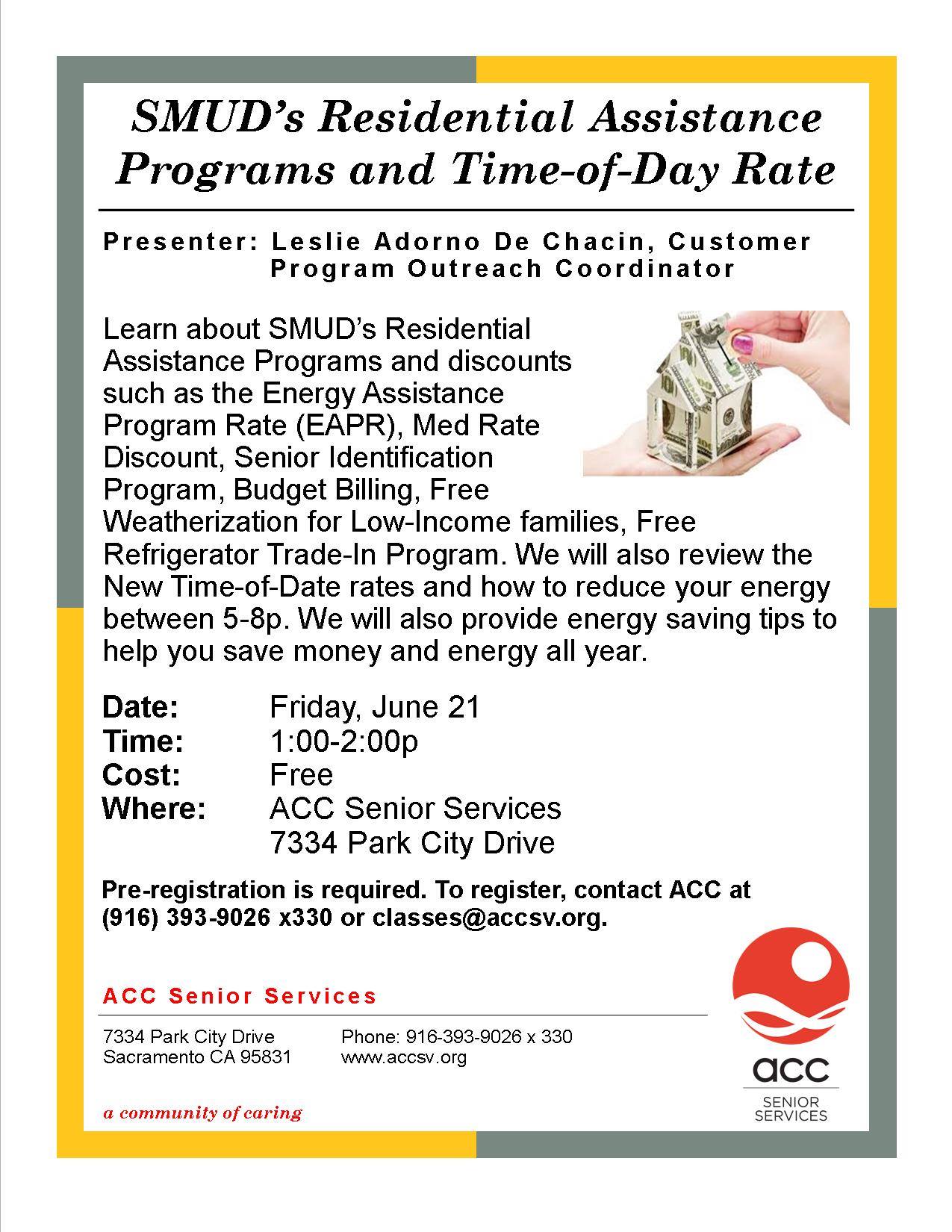 SMUD's Residential Assistance Programs and Time-of-Day Rate

Presenter: Leslie Adorno De Chacin, Customer Program Outreach Coordinator

Learn about SMUD's Residential Assistance Programs and discounts such as the Energy Assistance Program Rate (EAPR), Med Rate Discount, Senior Identification Program, Budget Billing, Free Weatherization for Low-Income families, Free Refrigerator Trade-In Program. We will also review the New Time-of-Date rates and how to reduce your energy between 5-8p. We will also provide energy saving tips to help you save money and energy all year.

Date: Friday, June 21
Time: 1:00-2:00p
Cost: Free
Where: ACC Senior Services
7334 Park City Drive

Pre-registration is required. To register, contact ACC at (916) 393-9026 x330 or classes@accsv.org.

ACC Senior Services

7334 Park City Drive
Sacramento CA 95831

Phone: 916-393-9026 x 330
www.accsv.org

a community of caring

acc
SENIOR SERVICES